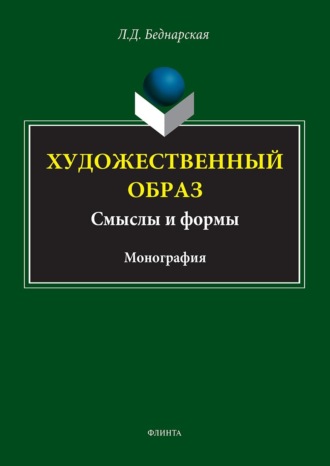 Л.Д. Беднарская

ХУДОЖЕСТВЕННЫЙ ОБРАЗ

Смыслы и формы

Монография

ФЛИНТА